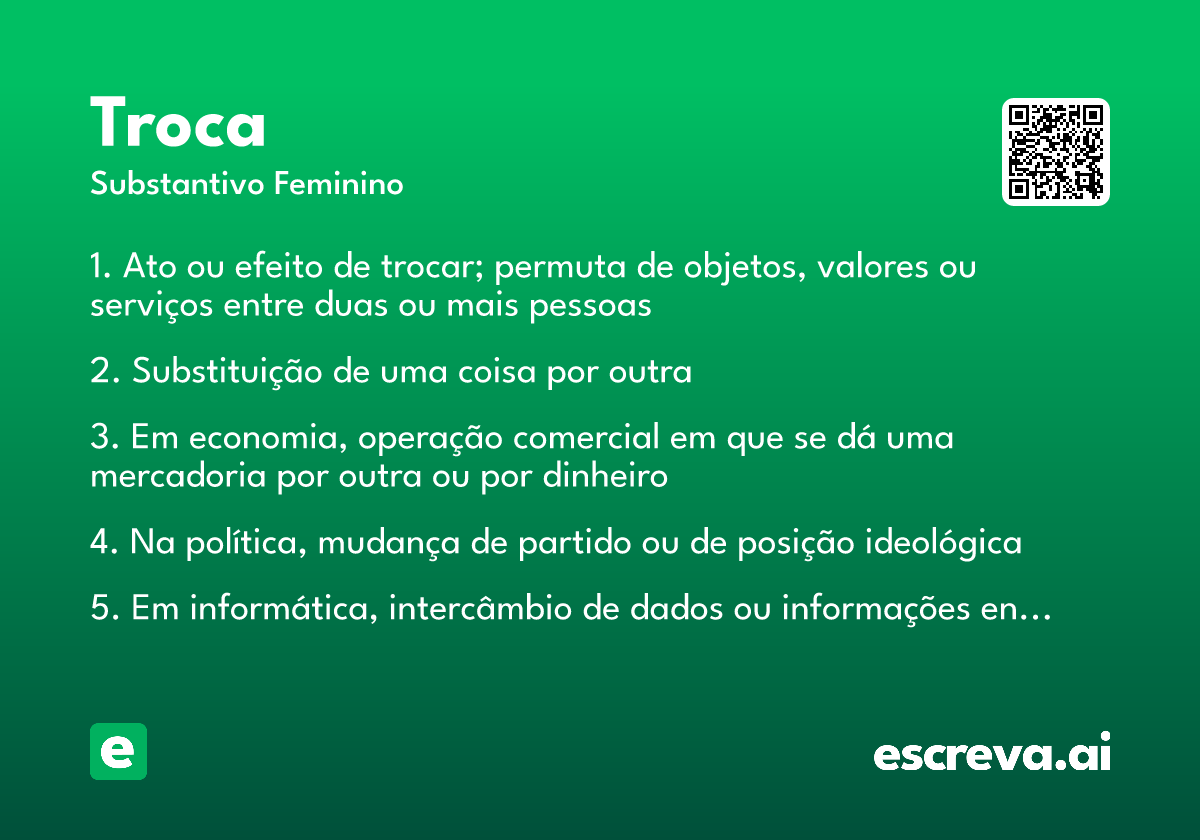 Troca

Substantivo Feminino

1. Ato ou efeito de trocar; permuta de objetos, valores ou serviços entre duas ou mais pessoas

2. Substituição de uma coisa por outra

3. Em economia, operação comercial em que se dá uma mercadoria por outra ou por dinheiro

4. Na política, mudança de partido ou de posição ideológica

5. Em informática, intercâmbio de dados ou informações en...

e

escreva.ai